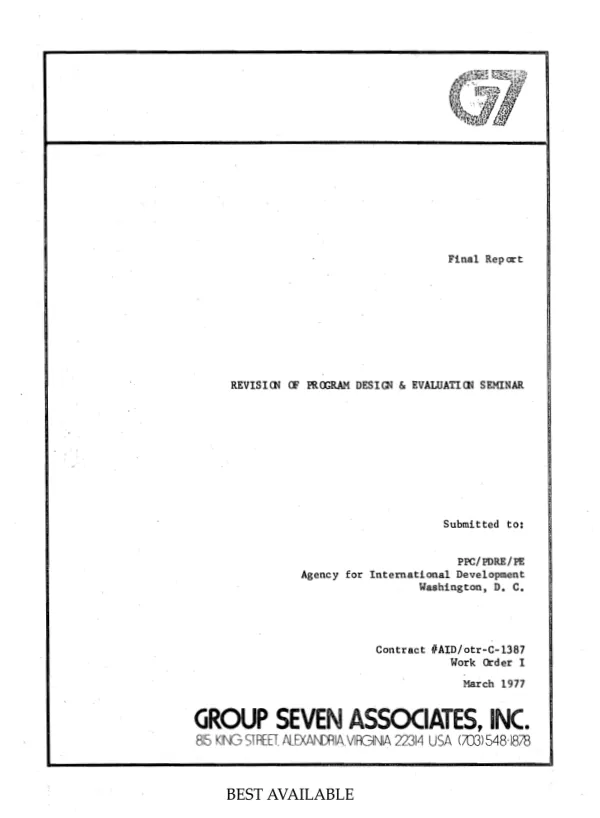 G7

Final Report

REVISION OF PROGRAM DESIGN & EVALUATION SEMINAR

Submitted to:

PPC/PDRE/PE
Agency for International Development
Washington, D. C.

Contract #AID/otr-C-1387
Work Order I
March 1977

GROUP SEVEN ASSOCIATES, INC.
815 KING STREET, ALEXANDRIA, VIRGINIA 22314 USA (703) 548-1878

BEST AVAILABLE